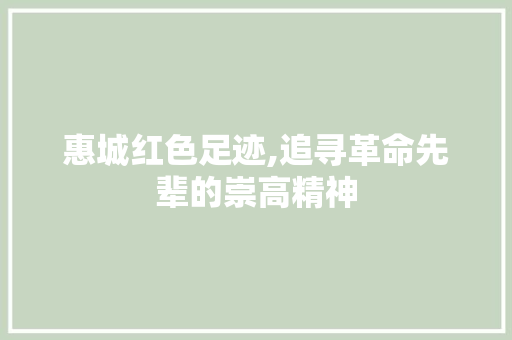 惠城红色足迹,追寻革命先辈的崇高精神